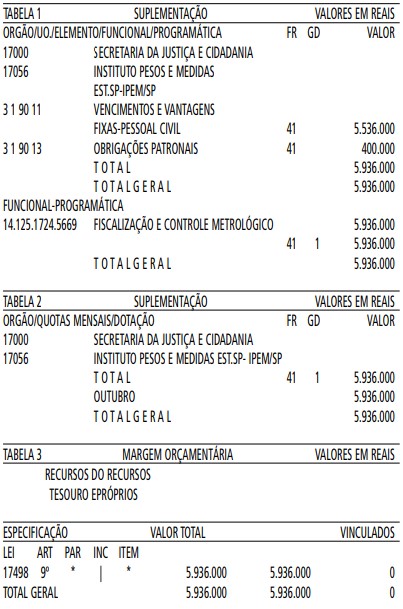 TABELA 1 SUPLEMENTAÇÃO VALORES EM REAIS

ORGÃO/UO./ELEMENTO/FUNCIONAL/PROGRAMÁTICA FR GD VALOR

17000 SECRETARIA DA JUSTIÇA E CIDADANIA
17056 INSTITUTO PESOS E MEDIDAS
EST.SP-IPEM/SP
3 1 90 11 VENCIMENTOS E VANTAGENS
FIXAS-PESSOAL CIVIL 41 5.536.000
3 1 90 13 OBRIGAÇÕES PATRONAIS 41 400.000
T O T A L 5.936.000
T O T A L G E R A L 5.936.000
FUNCIONAL-PROGRAMÁTICA
14.125.1724.5669 FISCALIZAÇÃO E CONTROLE METROLÓGICO 5.936.000
41 1 5.936.000
T O T A L G E R A L 5.936.000

TABELA 2 SUPLEMENTAÇÃO VALORES EM REAIS

ORGÃO/QUOTAS MENSAIS/DOTAÇÃO FR GD VALOR

17000 SECRETARIA DA JUSTIÇA E CIDADANIA
17056 INSTITUTO PESOS E MEDIDAS EST.SP- IPEM/SP
T O T A L 41 1 5.936.000
OUTUBRO 5.936.000
T O T A L G E R A L 5.936.000

TABELA 3 MARGEM ORÇAMENTÁRIA VALORES EM REAIS

RECURSOS DO RECURSOS
TESOURO EPRÓPRIOS

ESPECIFICAÇÃO VALOR TOTAL VINCULADOS
LEI ART PAR INC ITEM
17498 9º * | * 5.936.000 5.936.000 0
TOTAL GERAL 5.936.000 5.936.000 0